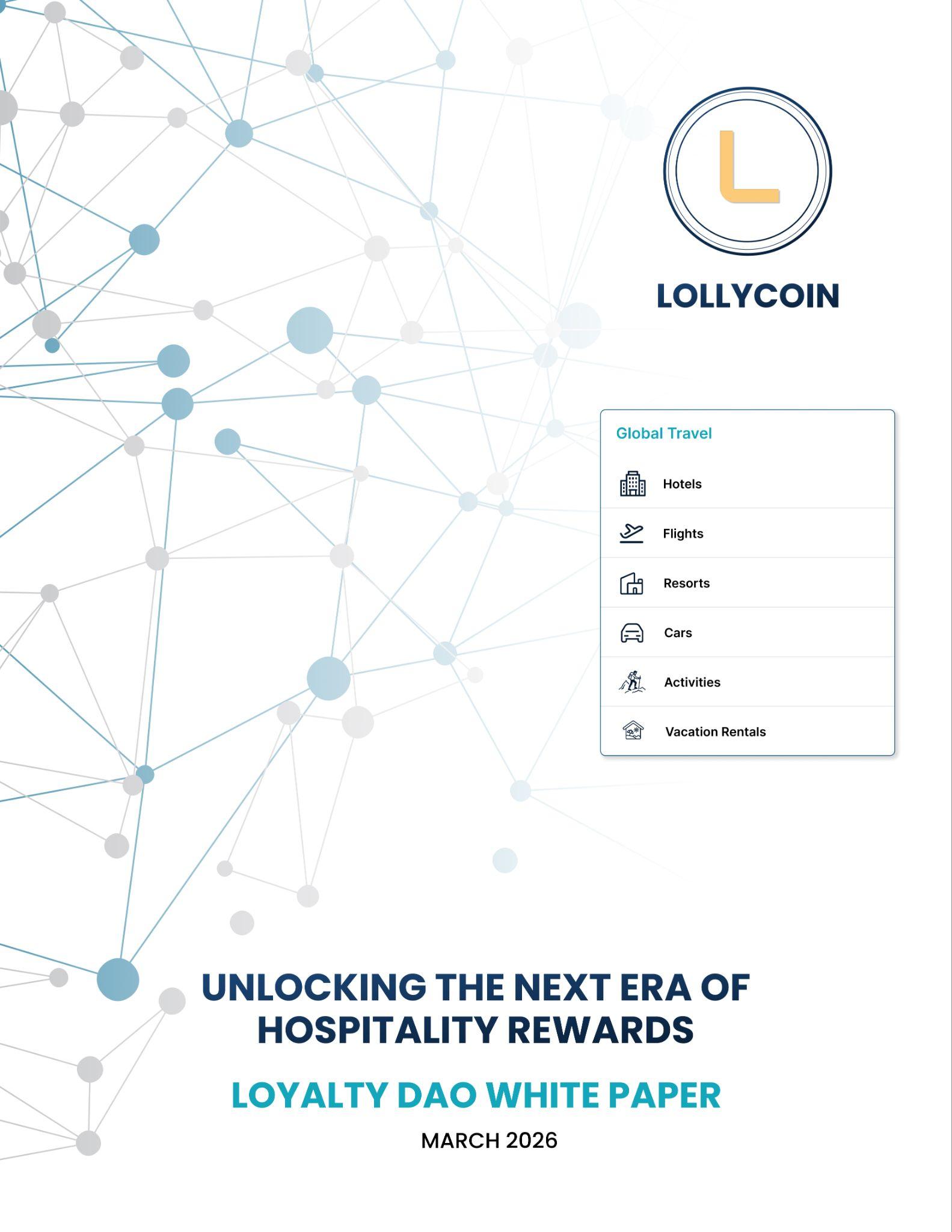 L

LOLLYCOIN

Global Travel

Hotels

Flights

Resorts

Cars

Activities

Vacation Rentals

UNLOCKING THE NEXT ERA OF HOSPITALITY REWARDS

LOYALTY DAO WHITE PAPER

MARCH 2026